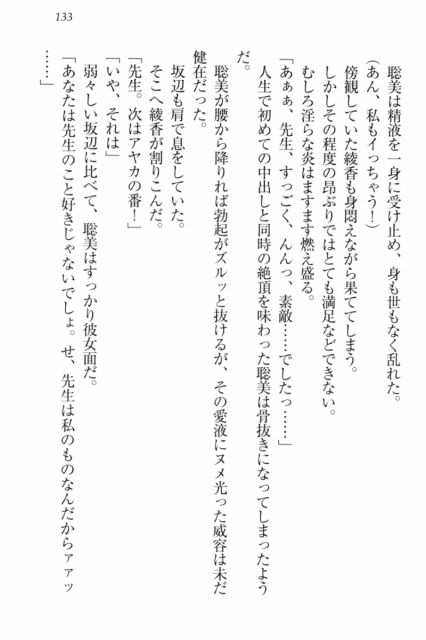 133

聡美は精液を一身に受け止め、身も世もなく乱れた。

(あん、私もイっちゃう!)

傍観していた綾香も身悶えながら果ててしまう。

しかしその程度の昂ぶりではとても満足などできない。

むしろ淫らな炎はますます燃え盛る。

「あぁぁ、先生、すっごく、んんっ、素敵……でしたっ……」

人生で初めての中出しと同時の絶頂を味わった聡美は骨抜きになってしまったようだ。

聡美が腰から降りれば勃起がズルッと抜けるが、その愛液にヌメ光った威容は未だ健在だった。

坂辺も肩で息をしていた。

そこへ綾香が割りこんだ。

「先生。次はアヤカの番!」

「いや、それは」

弱々しい坂辺に比べて、聡美はすっかり彼女面だ。

「あなたは先生のこと好きじゃないでしょ。せ、先生は私のものなんだからァァッ……」